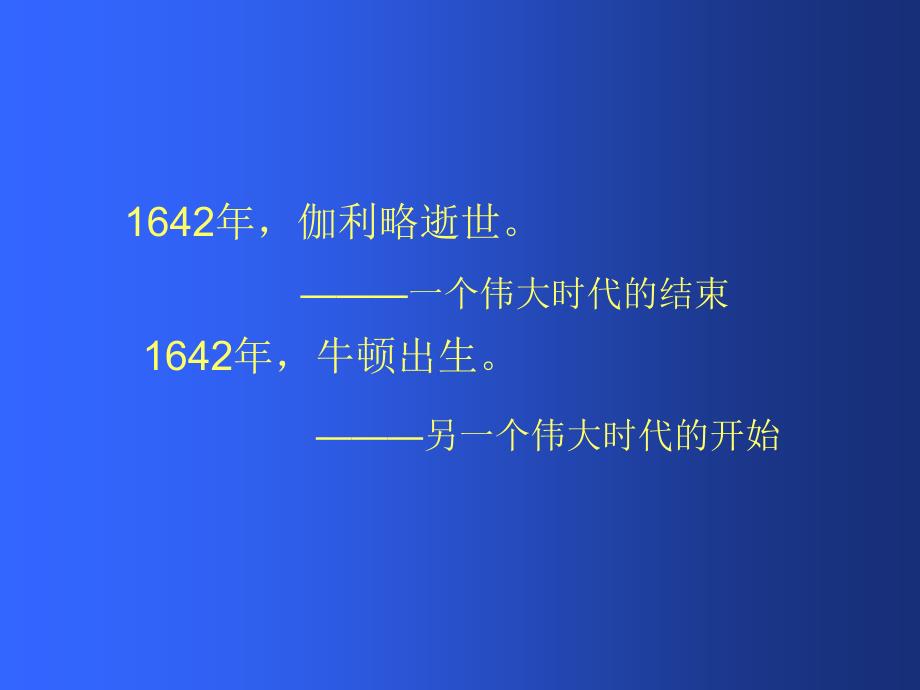 1642年，伽利略逝世。

———一个伟大时代的结束

1642年，牛顿出生。

———另一个伟大时代的开始